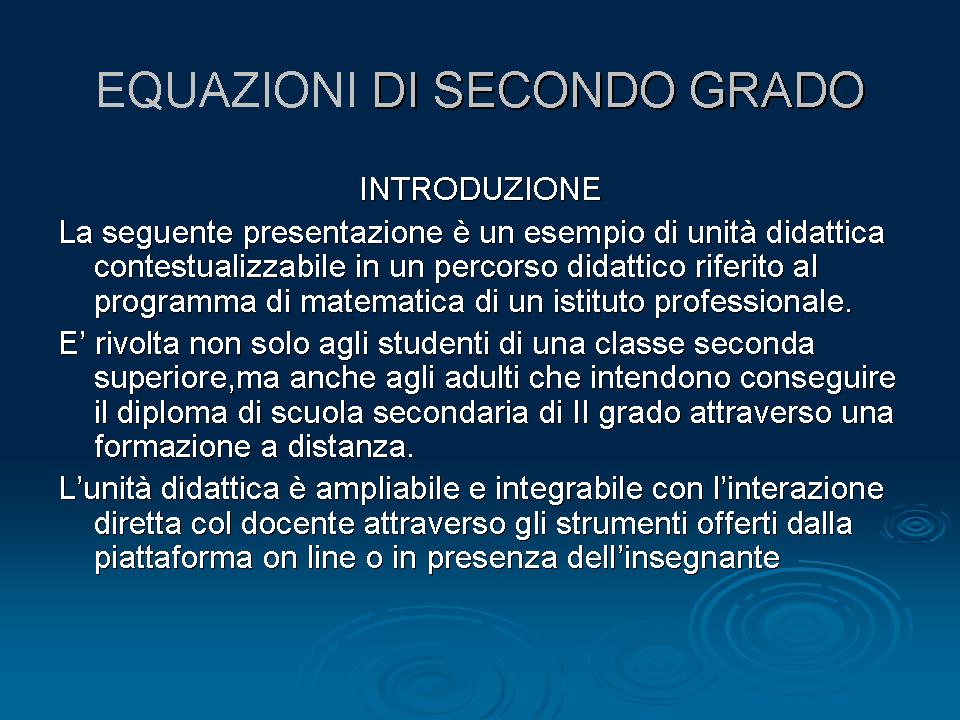 EQUAZIONI DI SECONDO GRADO

INTRODUZIONE

La seguente presentazione è un esempio di unità didattica contestualizzabile in un percorso didattico riferito al programma di matematica di un istituto professionale.

E’ rivolta non solo agli studenti di una classe seconda superiore,ma anche agli adulti che intendono conseguire il diploma di scuola secondaria di II grado attraverso una formazione a distanza.

L’unità didattica è ampliabile e integrabile con l’interazione diretta col docente attraverso gli strumenti offerti dalla piattaforma on line o in presenza dell’insegnante